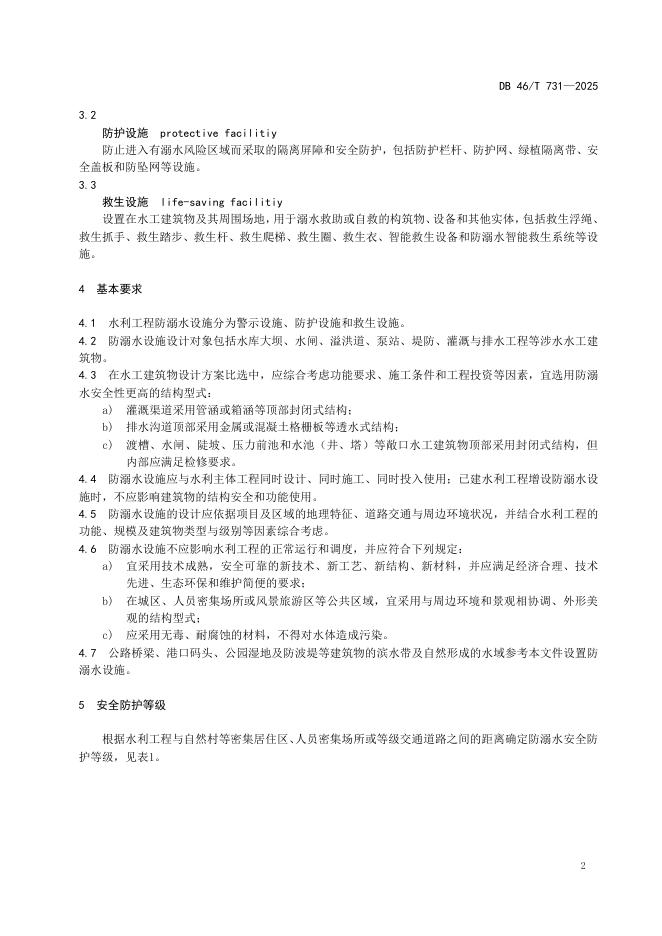 DB 46/T 731—2025

3.2

防护设施 protective facilitiy

防止进入有溺水风险区域而采取的隔离屏障和安全防护，包括防护栏杆、防护网、绿植隔离带、安全盖板和防坠网等设施。

3.3

救生设施 life-saving facilitiy

设置在水工建筑物及其周围场地，用于溺水救助或自救的构筑物、设备和其他实体，包括救生浮绳、救生抓手、救生踏步、救生杆、救生爬梯、救生圈、救生衣、智能救生设备和防溺水智能救生系统等设施。

4 基本要求

4.1 水利工程防溺水设施分为警示设施、防护设施和救生设施。

4.2 防溺水设施设计对象包括水库大坝、水闸、溢洪道、泵站、堤防、灌溉与排水工程等涉水水工建筑物。

4.3 在水工建筑物设计方案比选中，应综合考虑功能要求、施工条件和工程投资等因素，宜选用防溺水安全性更高的结构型式：

a) 灌溉渠道采用管涵或箱涵等顶部封闭式结构；

b) 排水沟道顶部采用金属或混凝土格栅板等透水式结构；

c) 渡槽、水闸、陡坡、压力前池和水池（井、塔）等敞口水工建筑物顶部采用封闭式结构，但内部应满足检修要求。

4.4 防溺水设施应与水利主体工程同时设计、同时施工、同时投入使用；已建水利工程增设防溺水设施时，不应影响建筑物的结构安全和功能使用。

4.5 防溺水设施的设计应依据项目及区域的地理特征、道路交通与周边环境状况，并结合水利工程的功能、规模及建筑物类型与级别等因素综合考虑。

4.6 防溺水设施不应影响水利工程的正常运行和调度，并应符合下列规定：

a) 宜采用技术成熟，安全可靠的新技术、新工艺、新结构、新材料，并应满足经济合理、技术先进、生态环保和维护简便的要求；

b) 在城区、人员密集场所或风景旅游区等公共区域，宜采用与周边环境和景观相协调、外形美观的结构型式；

c) 应采用无毒、耐腐蚀的材料，不得对水体造成污染。

4.7 公路桥梁、港口码头、公园湿地及防波堤等建筑物的滨水带及自然形成的水域参考本文件设置防溺水设施。

5 安全防护等级

根据水利工程与自然村等密集居住区、人员密集场所或等级交通道路之间的距离确定防溺水安全防护等级，见表1。

2